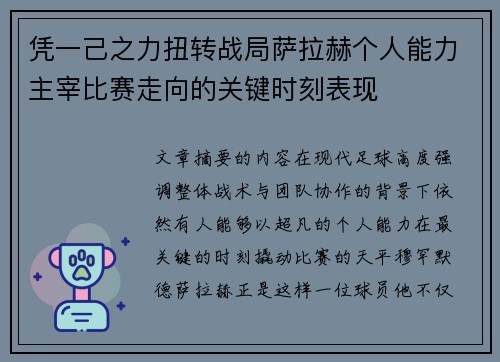 凭一己之力扭转战局萨拉赫个人能力主宰比赛走向的关键时刻表现

文章摘要的内容在现代足球高度强调整体战术与团队协作的背景下依然有人能够以超凡的个人能力在最关键的时刻撬动比赛的天平穆罕默德萨拉赫正是这样一位球员他不仅